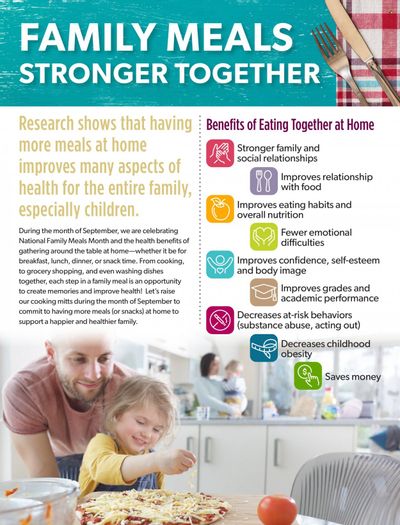 FAMILY MEALS
STRONGER TOGETHER

Research shows that having more meals at home improves many aspects of health for the entire family, especially children.

During the month of September, we are celebrating National Family Meals Month and the health benefits of gathering around the table at home—whether it be for breakfast, lunch, dinner, or snack time. From cooking, to grocery shopping, and even washing dishes together, each step in a family meal is an opportunity to create memories and improve health! Let's raise our cooking mitts during the month of September to commit to having more meals (or snacks) at home to support a happier and healthier family.

Benefits of Eating Together at Home

Stronger family and social relationships

Improves relationship with food

Improves eating habits and overall nutrition

Fewer emotional difficulties

Improves confidence, self-esteem and body image

Improves grades and academic performance

Decreases at-risk behaviors (substance abuse, acting out)

Decreases childhood obesity

Saves money